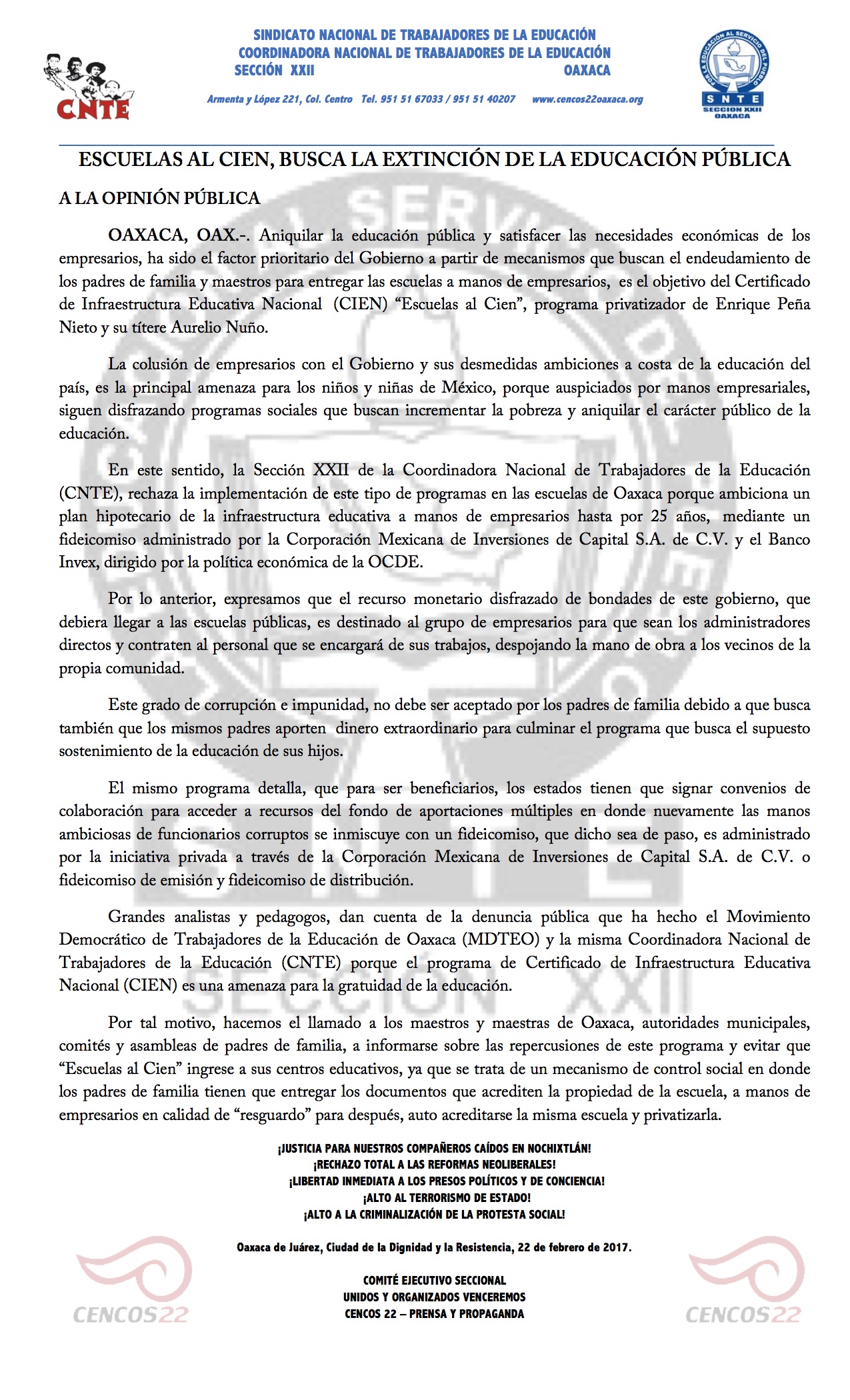 CNTE

SINDICATO NACIONAL DE TRABAJADORES DE LA EDUCACIÓN
COORDINADORA NACIONAL DE TRABAJADORES DE LA EDUCACIÓN
SECCIÓN XXII OAXACA

Armenta y López 221, Col. Centro Tel. 951 51 67033 / 951 51 40207 www.cencos22oaxaca.org

POR LA EDUCACIÓN AL SERVICIO DEL PUEBLO
SNTE
SECCION XXII
OAXACA

ESCUELAS AL CIEN, BUSCA LA EXTINCIÓN DE LA EDUCACIÓN PÚBLICA

A LA OPINIÓN PÚBLICA

OAXACA, OAX.-. Aniquilar la educación pública y satisfacer las necesidades económicas de los empresarios, ha sido el factor prioritario del Gobierno a partir de mecanismos que buscan el endeudamiento de los padres de familia y maestros para entregar las escuelas a manos de empresarios, es el objetivo del Certificado de Infraestructura Educativa Nacional (CIEN) “Escuelas al Cien”, programa privatizador de Enrique Peña Nieto y su títere Aurelio Nuño.

La colusión de empresarios con el Gobierno y sus desmedidas ambiciones a costa de la educación del país, es la principal amenaza para los niños y niñas de México, porque auspiciados por manos empresariales, siguen disfrazando programas sociales que buscan incrementar la pobreza y aniquilar el carácter público de la educación.

En este sentido, la Sección XXII de la Coordinadora Nacional de Trabajadores de la Educación (CNTE), rechaza la implementación de este tipo de programas en las escuelas de Oaxaca porque ambiciona un plan hipotecario de la infraestructura educativa a manos de empresarios hasta por 25 años, mediante un fideicomiso administrado por la Corporación Mexicana de Inversiones de Capital S.A. de C.V. y el Banco Invex, dirigido por la política económica de la OCDE.

Por lo anterior, expresamos que el recurso monetario disfrazado de bondades de este gobierno, que debiera llegar a las escuelas públicas, es destinado al grupo de empresarios para que sean los administradores directos y contraten al personal que se encargará de sus trabajos, despojando la mano de obra a los vecinos de la propia comunidad.

Este grado de corrupción e impunidad, no debe ser aceptado por los padres de familia debido a que busca también que los mismos padres aporten dinero extraordinario para culminar el programa que busca el supuesto sostenimiento de la educación de sus hijos.

El mismo programa detalla, que para ser beneficiarios, los estados tienen que signar convenios de colaboración para acceder a recursos del fondo de aportaciones múltiples en donde nuevamente las manos ambiciosas de funcionarios corruptos se inmiscuye con un fideicomiso, que dicho sea de paso, es administrado por la iniciativa privada a través de la Corporación Mexicana de Inversiones de Capital S.A. de C.V. o fideicomiso de emisión y fideicomiso de distribución.

Grandes analistas y pedagogos, dan cuenta de la denuncia pública que ha hecho el Movimiento Democrático de Trabajadores de la Educación de Oaxaca (MDTEO) y la misma Coordinadora Nacional de Trabajadores de la Educación (CNTE) porque el programa de Certificado de Infraestructura Educativa Nacional (CIEN) es una amenaza para la gratuidad de la educación.

Por tal motivo, hacemos el llamado a los maestros y maestras de Oaxaca, autoridades municipales, comités y asambleas de padres de familia, a informarse sobre las repercusiones de este programa y evitar que “Escuelas al Cien” ingrese a sus centros educativos, ya que se trata de un mecanismo de control social en donde los padres de familia tienen que entregar los documentos que acrediten la propiedad de la escuela, a manos de empresarios en calidad de “resguardo” para después, auto acreditarse la misma escuela y privatizarla.

¡JUSTICIA PARA NUESTROS COMPAÑEROS CAÍDOS EN NOCHIXTLÁN!
¡RECHAZO TOTAL A LAS REFORMAS NEOLIBERALES!
¡LIBERTAD INMEDIATA A LOS PRESOS POLÍTICOS Y DE CONCIENCIA!
¡ALTO AL TERRORISMO DE ESTADO!
¡ALTO A LA CRIMINALIZACIÓN DE LA PROTESTA SOCIAL!

Oaxaca de Juárez, Ciudad de la Dignidad y la Resistencia, 22 de febrero de 2017.

COMITÉ EJECUTIVO SECCIONAL
UNIDOS Y ORGANIZADOS VENCEREMOS
CENCOS 22 – PRENSA Y PROPAGANDA

CENCOS22 CENCOS22